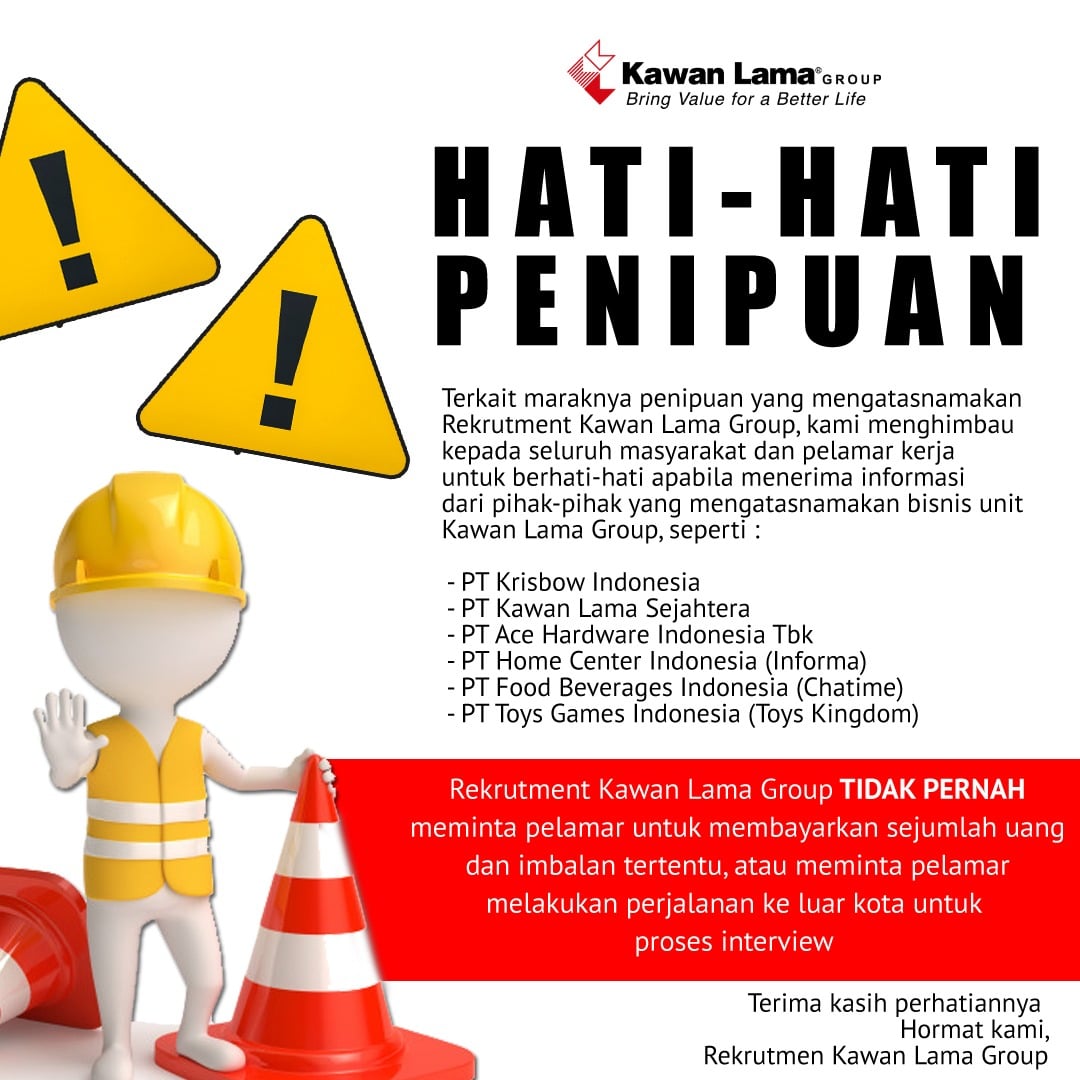 Kawan Lama® GROUP
Bring Value for a Better Life

HATI-HATI
PENIPUAN

Terkait maraknya penipuan yang mengatasnamakan Rekrutment Kawan Lama Group, kami menghimbau kepada seluruh masyarakat dan pelamar kerja untuk berhati-hati apabila menerima informasi dari pihak-pihak yang mengatasnamakan bisnis unit Kawan Lama Group, seperti :

- PT Krisbow Indonesia
- PT Kawan Lama Sejahtera
- PT Ace Hardware Indonesia Tbk
- PT Home Center Indonesia (Informa)
- PT Food Beverages Indonesia (Chatime)
- PT Toys Games Indonesia (Toys Kingdom)

Rekrutment Kawan Lama Group TIDAK PERNAH meminta pelamar untuk membayarkan sejumlah uang dan imbalan tertentu, atau meminta pelamar melakukan perjalanan ke luar kota untuk proses interview

Terima kasih perhatiannya
Hormat kami,
Rekrutmen Kawan Lama Group